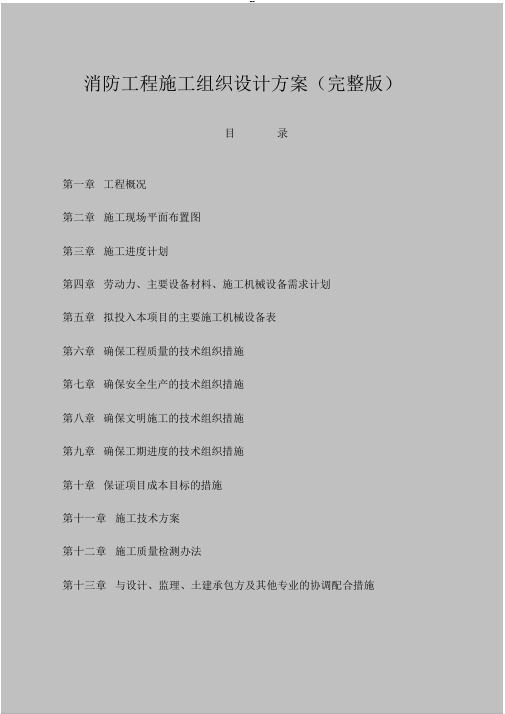 消防工程施工组织设计方案（完整版）

目　　录

第一章　工程概况

第二章　施工现场平面布置图

第三章　施工进度计划

第四章　劳动力、主要设备材料、施工机械设备需求计划

第五章　拟投入本项目的主要施工机械设备表

第六章　确保工程质量的技术组织措施

第七章　确保安全生产的技术组织措施

第八章　确保文明施工的技术组织措施

第九章　确保工期进度的技术组织措施

第十章　保证项目成本目标的措施

第十一章　施工技术方案

第十二章　施工质量检测办法

第十三章　与设计、监理、土建承包方及其他专业的协调配合措施